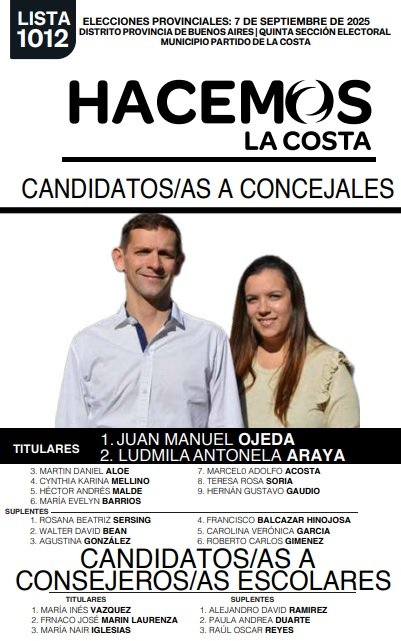 LISTA 1012

ELECCIONES PROVINCIALES: 7 DE SEPTIEMBRE DE 2025
DISTRITO PROVINCIA DE BUENOS AIRES | QUINTA SECCIÓN ELECTORAL
MUNICIPIO PARTIDO DE LA COSTA

HACEMOS
LA COSTA

CANDIDATOS/AS A CONCEJALES

TITULARES
1. JUAN MANUEL OJEDA
2. LUDMILA ANTONELA ARAYA

3. MARTIN DANIEL ALOE
4. CYNTHIA KARINA MELLINO
5. HÉCTOR ANDRÉS MALDE
6. MARÍA EVELYN BARRIOS

7. MARCEL0 ADOLFO ACOSTA
8. TERESA ROSA SORIA
9. HERNÁN GUSTAVO GAUDIO

SUPLENTES
1. ROSANA BEATRIZ SERSING
2. WALTER DAVID BEAN
3. AGUSTINA GONZÁLEZ

4. FRANCISCO BALCAZAR HINOJOSA
5. CAROLINA VERÓNICA GARCIA
6. ROBERTO CARLOS GIMENEZ

CANDIDATOS/AS A CONSEJEROS/AS ESCOLARES

TITULARES
1. MARÍA INÉS VAZQUEZ
2. FRNACO JOSÉ MARIN LAURENZA
3. MARÍA NAIR IGLESIAS

SUPLENTES
1. ALEJANDRO DAVID RAMIREZ
2. PAULA ANDREA DUARTE
3. RAÚL OSCAR REYES